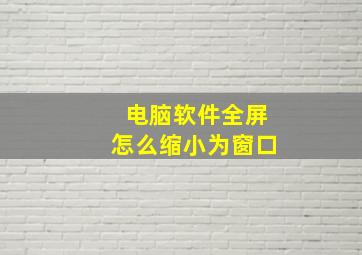 电脑软件全屏
怎么缩小为窗口